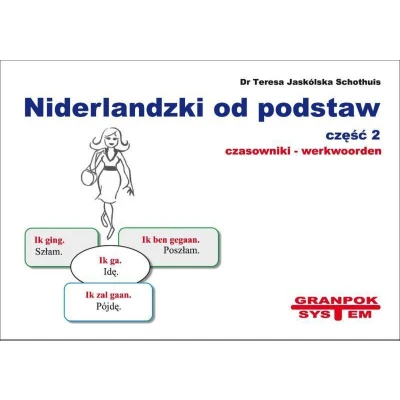 Dr Teresa Jaskólska Schothuis

Niderlandzki od podstaw

część 2

czasowniki - werkwoorden

Ik ging.
Szłam.

Ik ben gegaan.
Poszłam.

Ik ga.
Idę.

Ik zal gaan.
Pójdę.

GRANPOK
SYSTEM